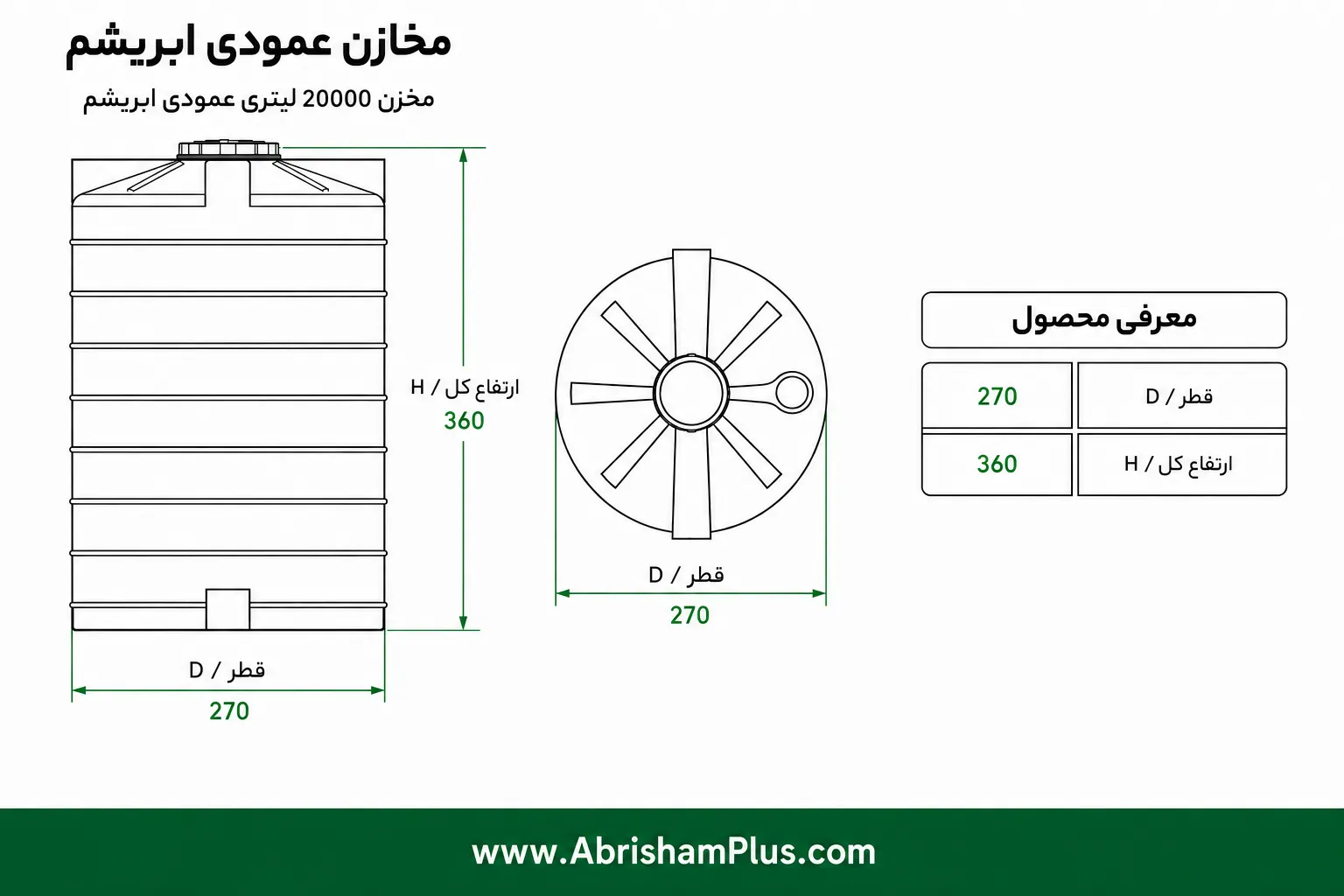 مخازن عمودی ابریشم

مخزن 20000 لیتری عمودی ابریشم

ارتفاع کل / H
360

قطر / D
270

قطر / D
270

معرفی محصول

| قطر / D | 270 |
|---|---|
| ارتفاع کل / H | 360 |

www.AbrishamPlus.com